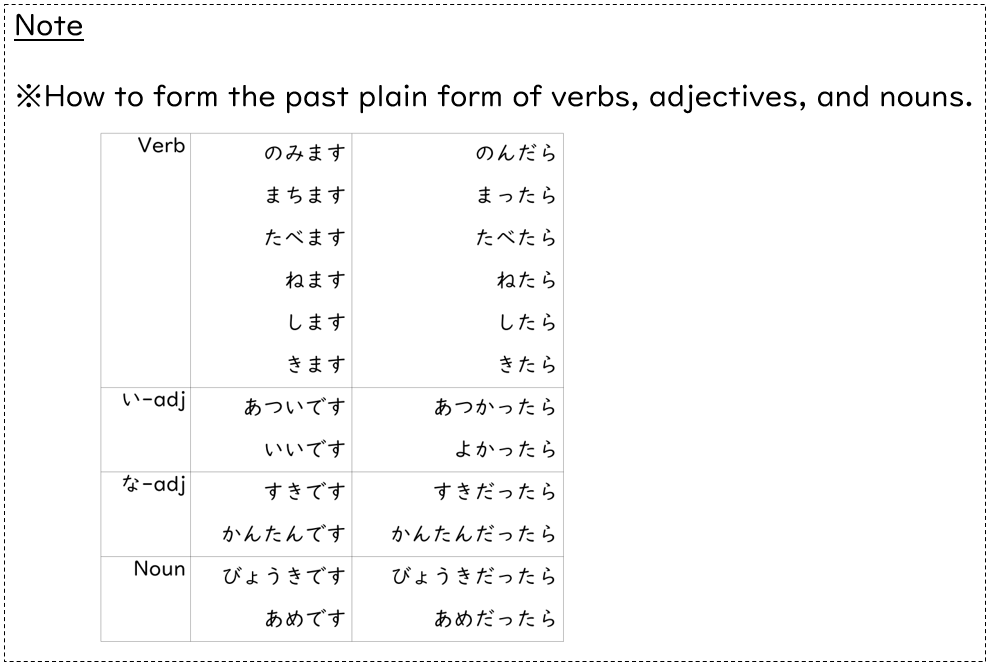 Note

※How to form the past plain form of verbs, adjectives, and nouns.

| | | |
|---|---|---|
| Verb | のみます | のんだら |
| | まちます | まったら |
| | たべます | たべたら |
| | ねます | ねたら |
| | します | したら |
| | きます | きたら |
| い-adj | あついです | あつかったら |
| | いいです | よかったら |
| な-adj | すきです | すきだったら |
| | かんたんです | かんたんだったら |
| Noun | びょうきです | びょうきだったら |
| | あめです | あめだったら |